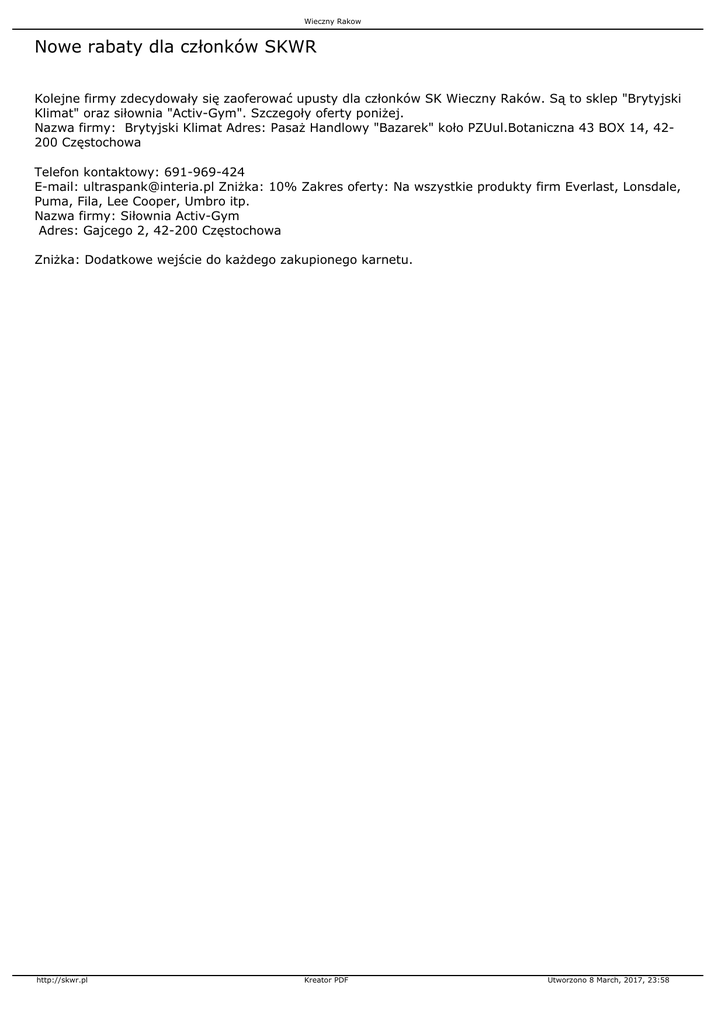 Wieczny Rakow

Nowe rabaty dla członków SKWR

Kolejne firmy zdecydowały się zaoferować upusty dla członków SK Wieczny Raków. Są to sklep "Brytyjski Klimat" oraz siłownia "Activ-Gym". Szczegoły oferty poniżej.
Nazwa firmy: Brytyjski Klimat Adres: Pasaż Handlowy "Bazarek" koło PZUul.Botaniczna 43 BOX 14, 42-200 Częstochowa

Telefon kontaktowy: 691-969-424
E-mail: ultraspank@interia.pl Zniżka: 10% Zakres oferty: Na wszystkie produkty firm Everlast, Lonsdale, Puma, Fila, Lee Cooper, Umbro itp.
Nazwa firmy: Siłownia Activ-Gym
Adres: Gajcego 2, 42-200 Częstochowa

Zniżka: Dodatkowe wejście do każdego zakupionego karnetu.

http://skwr.pl Kreator PDF Utworzono 8 March, 2017, 23:58